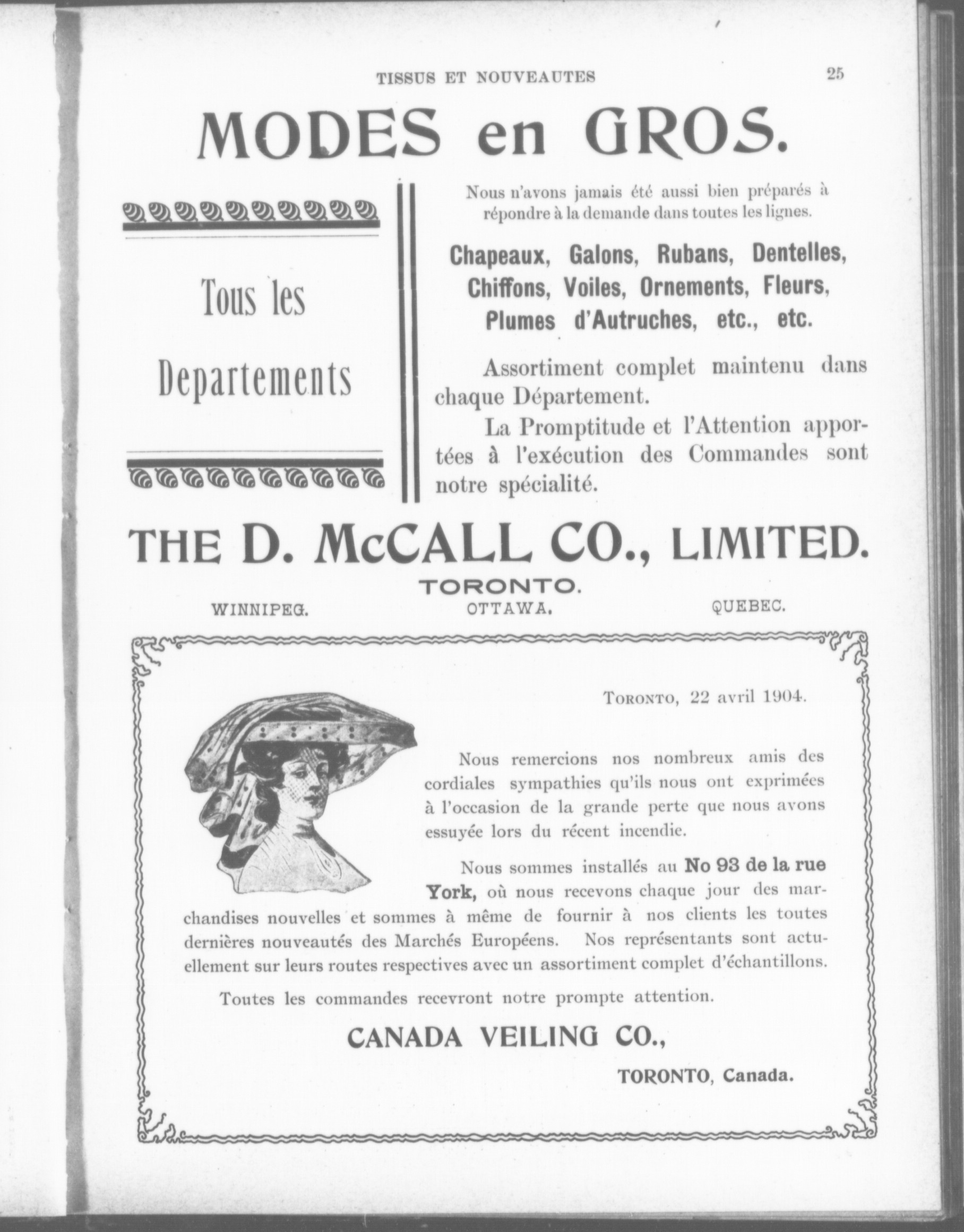 TISSUS ET NOUVEAUTES 25

MODES en GROS.

Tous les Departements

Nous n'avons jamais été aussi bien préparés à répondre à la demande dans toutes les lignes.

Chapeaux, Galons, Rubans, Dentelles, Chiffons, Voiles, Ornements, Fleurs, Plumes d'Autruches, etc., etc.

Assortiment complet maintenu dans chaque Département.

La Promptitude et l'Attention apportées à l'exécution des Commandes sont notre spécialité.

THE D. McCALL CO., LIMITED.

TORONTO.

WINNIPEG. OTTAWA. QUEBEC.

TORONTO, 22 avril 1904.

Nous remercions nos nombreux amis des cordiales sympathies qu'ils nous ont exprimées à l'occasion de la grande perte que nous avons essuyée lors du récent incendie.

Nous sommes installés au No 93 de la rue York, où nous recevons chaque jour des marchandises nouvelles et sommes à même de fournir à nos clients les toutes dernières nouveautés des Marchés Européens. Nos représentants sont actuellement sur leurs routes respectives avec un assortiment complet d'échantillons.

Toutes les commandes recevront notre prompte attention.

CANADA VEILING CO.,

TORONTO, Canada.